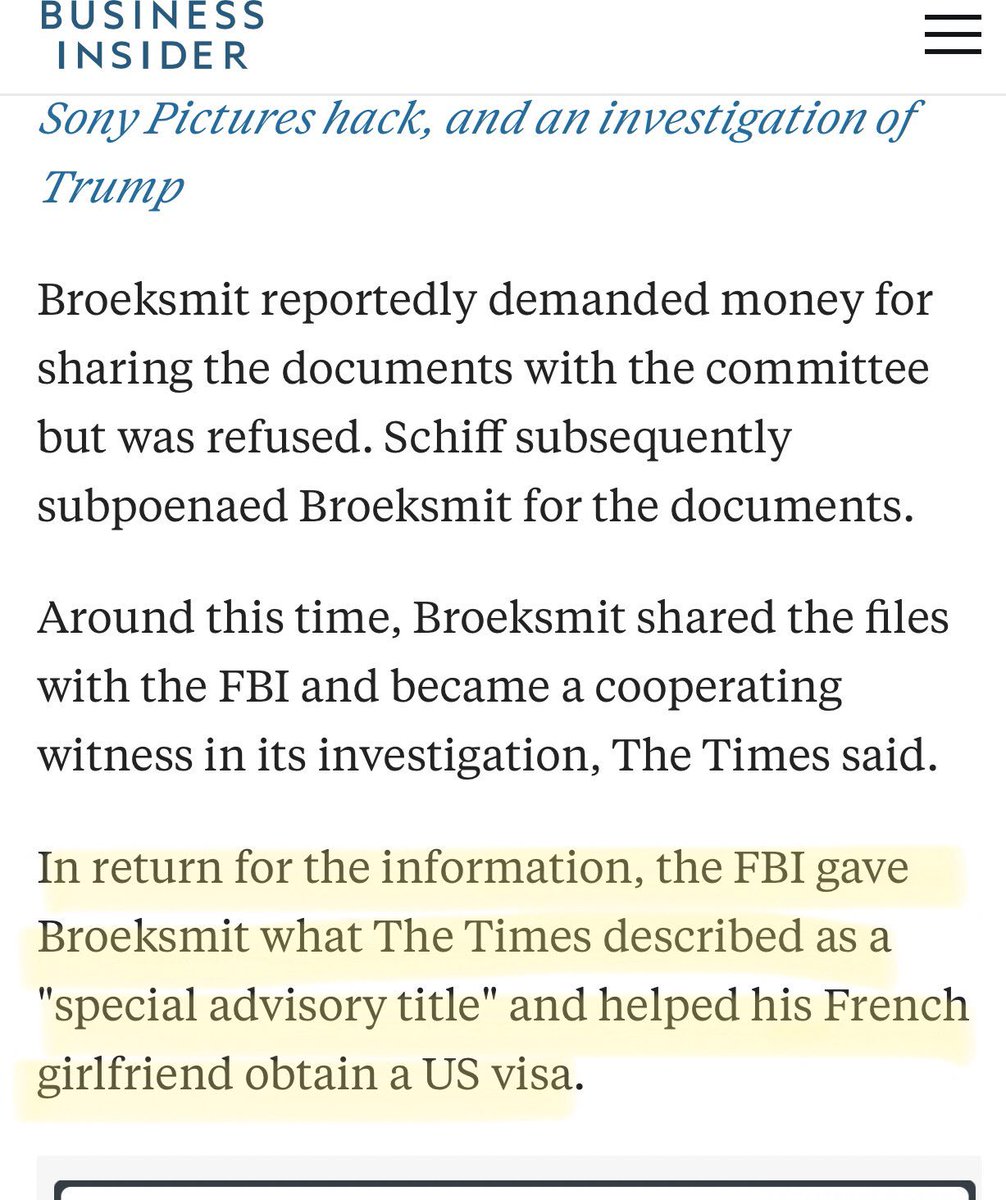 BUSINESS INSIDER

Sony Pictures hack, and an investigation of Trump

Broeksmit reportedly demanded money for sharing the documents with the committee but was refused. Schiff subsequently subpoenaed Broeksmit for the documents.

Around this time, Broeksmit shared the files with the FBI and became a cooperating witness in its investigation, The Times said.

In return for the information, the FBI gave Broeksmit what The Times described as a "special advisory title" and helped his French girlfriend obtain a US visa.